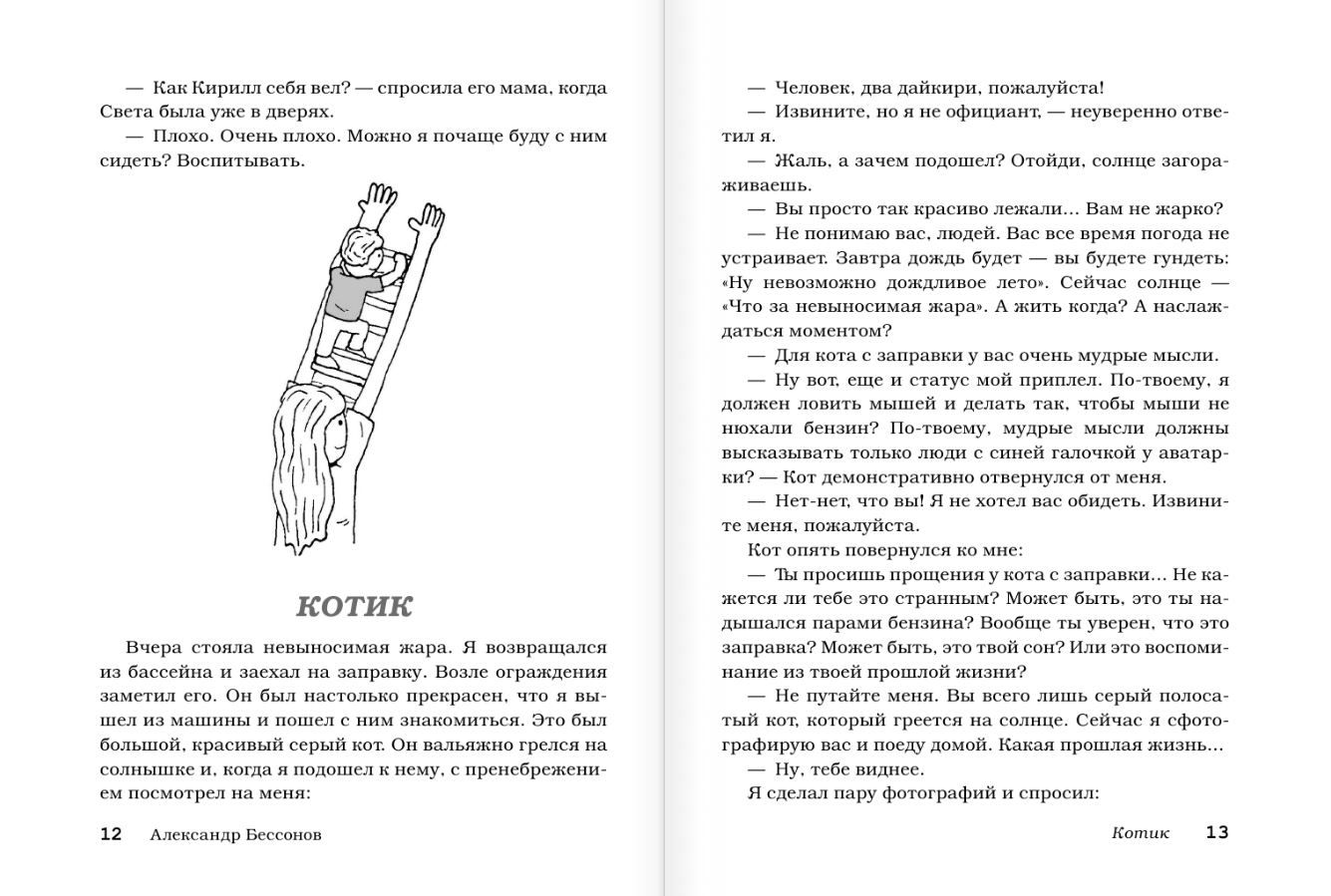 — Как Кирилл себя вел? — спросила его мама, когда Света была уже в дверях.

— Плохо. Очень плохо. Можно я почаще буду с ним сидеть? Воспитывать.

КОТИК

Вчера стояла невыносимая жара. Я возвращался из бассейна и заехал на заправку. Возле ограждения заметил его. Он был настолько прекрасен, что я вышел из машины и пошел с ним знакомиться. Это был большой, красивый серый кот. Он вальяжно грелся на солнышке и, когда я подошел к нему, с пренебрежением посмотрел на меня:

12 Александр Бессонов

— Человек, два дайкири, пожалуйста!

— Извините, но я не официант, — неуверенно ответил я.

— Жаль, а зачем подошел? Отойди, солнце загораживаешь.

— Вы просто так красиво лежали... Вам не жарко?

— Не понимаю вас, людей. Вас все время погода не устраивает. Завтра дождь будет — вы будете гундеть: «Ну невозможно дождливое лето». Сейчас солнце — «Что за невыносимая жара». А жить когда? А наслаждаться моментом?

— Для кота с заправки у вас очень мудрые мысли.

— Ну вот, еще и статус мой приплел. По-твоему, я должен ловить мышей и делать так, чтобы мыши не нюхали бензин? По-твоему, мудрые мысли должны высказывать только люди с синей галочкой у аватарки? — Кот демонстративно отвернулся от меня.

— Нет-нет, что вы! Я не хотел вас обидеть. Извините меня, пожалуйста.

Кот опять повернулся ко мне:

— Ты просишь прощения у кота с заправки... Не кажется ли тебе это странным? Может быть, это ты надышался парами бензина? Вообще ты уверен, что это заправка? Может быть, это твой сон? Или это воспоминание из твоей прошлой жизни?

— Не путайте меня. Вы всего лишь серый полосатый кот, который греется на солнце. Сейчас я сфотографирую вас и поеду домой. Какая прошлая жизнь...

— Ну, тебе виднее.

Я сделал пару фотографий и спросил:

Котик 13